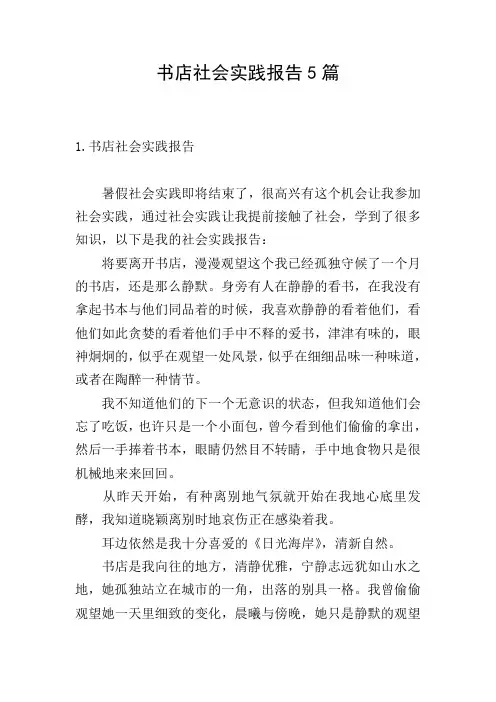 书店社会实践报告5篇

1.书店社会实践报告

暑假社会实践即将结束了，很高兴有这个机会让我参加社会实践，通过社会实践让我提前接触了社会，学到了很多知识，以下是我的社会实践报告：

将要离开书店，漫漫观望这个我已经孤独守候了一个月的书店，还是那么静默。身旁有人在静静的看书，在我没有拿起书本与他们同品着的时候，我喜欢静静的看着他们，看他们如此贪婪的看着他们手中不释的爱书，津津有味的，眼神炯炯的，似乎在观望一处风景，似乎在细细品味一种味道，或者在陶醉一种情节。

我不知道他们的下一个无意识的状态，但我知道他们会忘了吃饭，也许只是一个小面包，曾今看到他们偷偷的拿出，然后一手捧着书本，眼睛仍然目不转睛，手中地食物只是很机械地来来回回。

从昨天开始，有种离别地气氛就开始在我地心底里发酵，我知道晓颖离别时地哀伤正在感染着我。

耳边依然是我十分喜爱的《日光海岸》，清新自然。

书店是我向往的地方，清静优雅，宁静志远犹如山水之地，她孤独站立在城市的一角，出落的别具一格。我曾偷偷观望她一天里细致的变化，晨曦与傍晚，她只是静默的观望